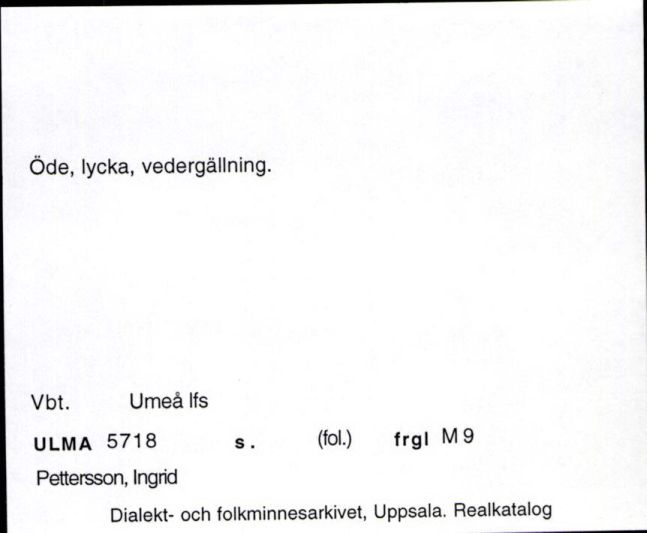 Öde, lycka, vedergällning.

Vbt. Umeå lfs

ULMA 5718 s. (fol.) frgl M 9

Pettersson, Ingrid

Dialekt- och folkminnesarkivet, Uppsala. Realkatalog